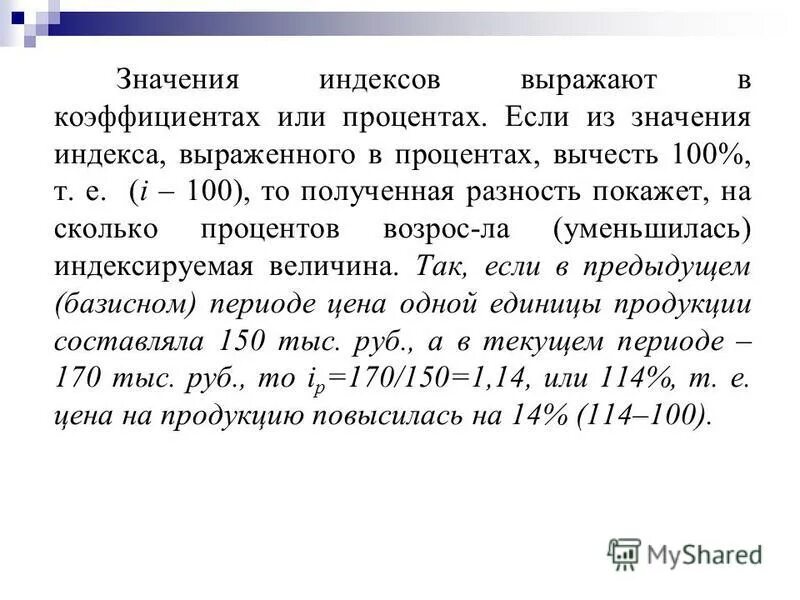 Значения индексов выражают в коэффициентах или процентах. Если из значения индекса, выраженного в процентах, вычесть 100%, т. е. ($i$ – 100), то полученная разность покажет, на сколько процентов возрос-ла (уменьшилась) индексируемая величина. Так, если в предыдущем (базисном) периоде цена одной единицы продукции составляла 150 тыс. руб., а в текущем периоде – 170 тыс. руб., то $i_p$=170/150=1,14, или 114%, т. е. цена на продукцию повысилась на 14% (114–100).

MyShared